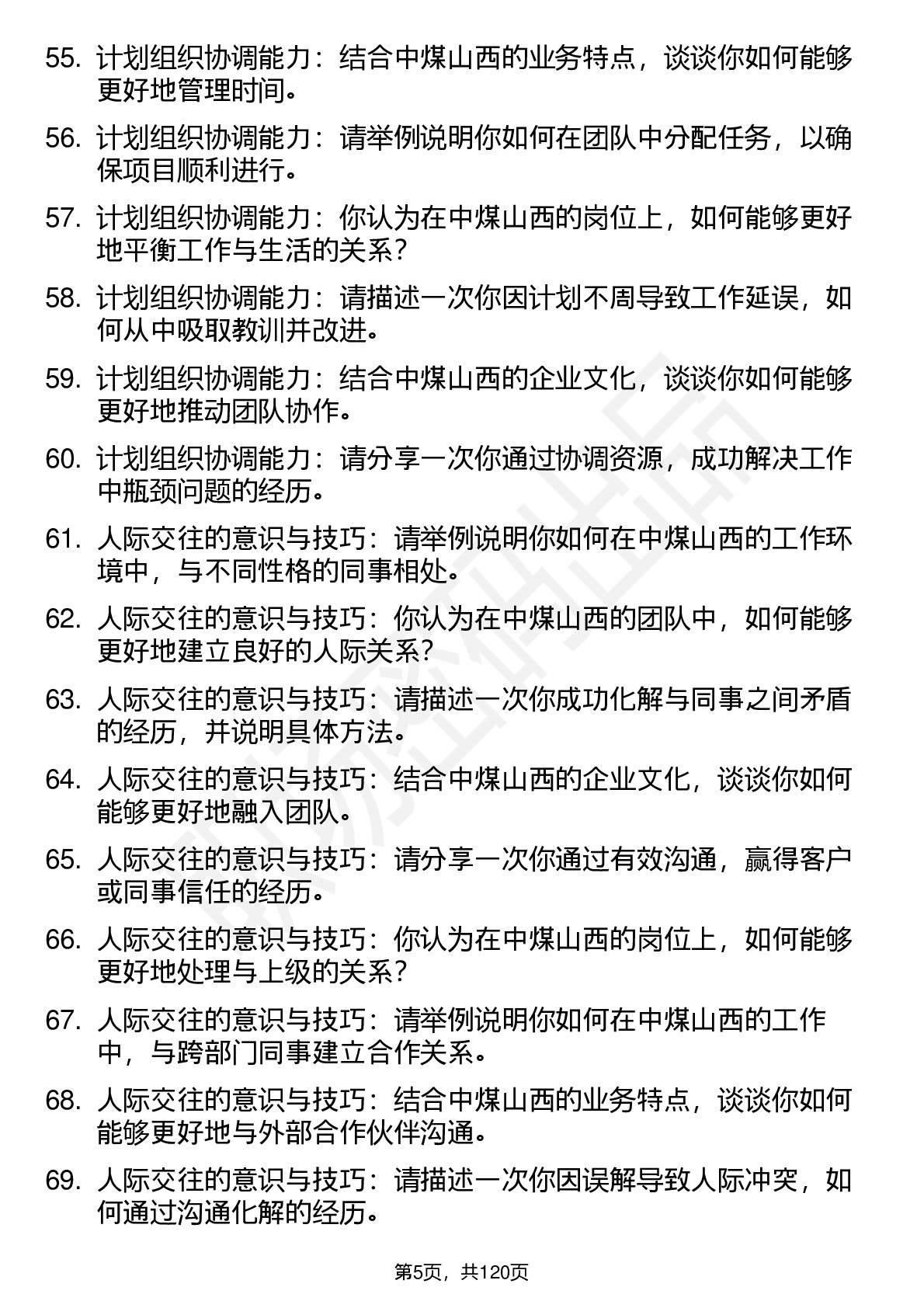 55. 计划组织协调能力：结合中煤山西的业务特点，谈谈你如何能够更好地管理时间。

56. 计划组织协调能力：请举例说明你如何在团队中分配任务，以确保项目顺利进行。

57. 计划组织协调能力：你认为在中煤山西的岗位上，如何能够更好地平衡工作与生活的关系？

58. 计划组织协调能力：请描述一次你因计划不周导致工作延误，如何从中吸取教训并改进。

59. 计划组织协调能力：结合中煤山西的企业文化，谈谈你如何能够更好地推动团队协作。

60. 计划组织协调能力：请分享一次你通过协调资源，成功解决工作中瓶颈问题的经历。

61. 人际交往的意识与技巧：请举例说明你如何在中煤山西的工作环境中，与不同性格的同事相处。

62. 人际交往的意识与技巧：你认为在中煤山西的团队中，如何能够更好地建立良好的人际关系？

63. 人际交往的意识与技巧：请描述一次你成功化解与同事之间矛盾的经历，并说明具体方法。

64. 人际交往的意识与技巧：结合中煤山西的企业文化，谈谈你如何能够更好地融入团队。

65. 人际交往的意识与技巧：请分享一次你通过有效沟通，赢得客户或同事信任的经历。

66. 人际交往的意识与技巧：你认为在中煤山西的岗位上，如何能够更好地处理与上级的关系？

67. 人际交往的意识与技巧：请举例说明你如何在中煤山西的工作中，与跨部门同事建立合作关系。

68. 人际交往的意识与技巧：结合中煤山西的业务特点，谈谈你如何能够更好地与外部合作伙伴沟通。

69. 人际交往的意识与技巧：请描述一次你因误解导致人际冲突，如何通过沟通化解的经历。

第5页，共120页